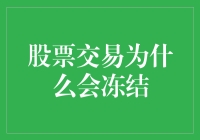 股票交易为什么会冻结